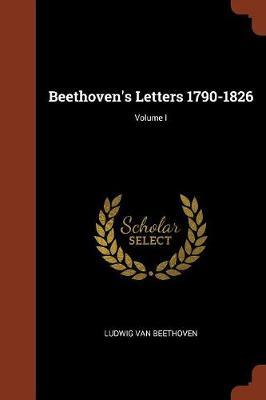 Beethoven's Letters 1790-1826

Volume I

Scholar
SELECT

LUDWIG VAN BEETHOVEN